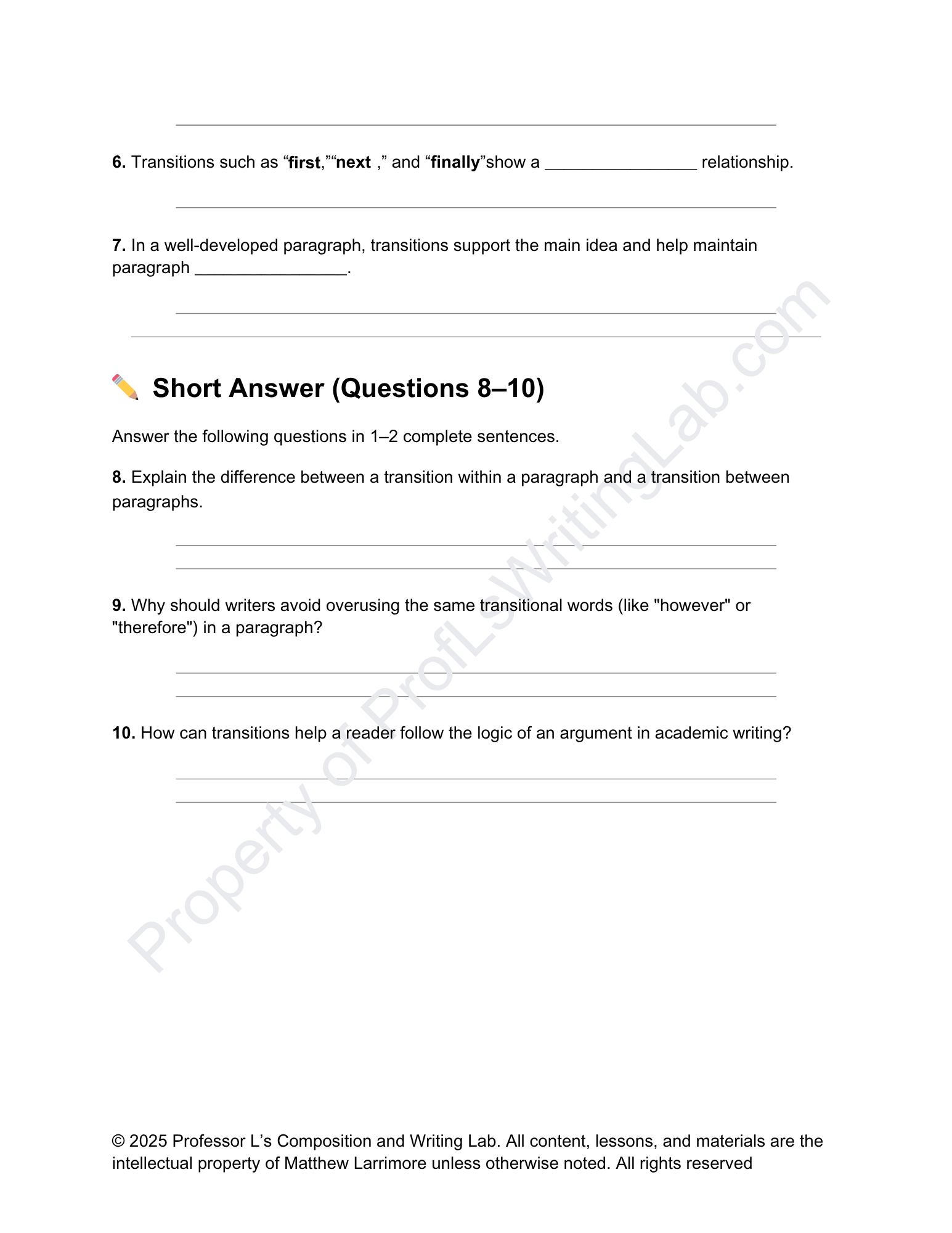 6. Transitions such as “first,”“next ,” and “finally”show a ________________ relationship.

7. In a well-developed paragraph, transitions support the main idea and help maintain paragraph ________________.

Short Answer (Questions 8–10)

Answer the following questions in 1–2 complete sentences.

8. Explain the difference between a transition within a paragraph and a transition between paragraphs.

9. Why should writers avoid overusing the same transitional words (like "however" or "therefore") in a paragraph?

10. How can transitions help a reader follow the logic of an argument in academic writing?

Property of ProfLsWritingLab.com

© 2025 Professor L’s Composition and Writing Lab. All content, lessons, and materials are the intellectual property of Matthew Larrimore unless otherwise noted. All rights reserved